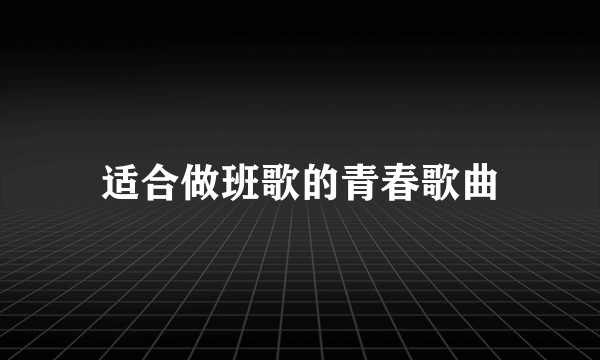 适合做班歌的青春歌曲